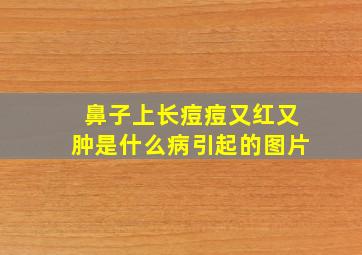 鼻子上长痘痘又红又肿是什么病引起的图片